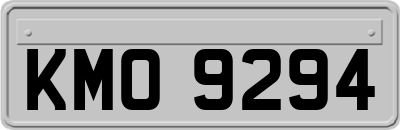 KMO 9294